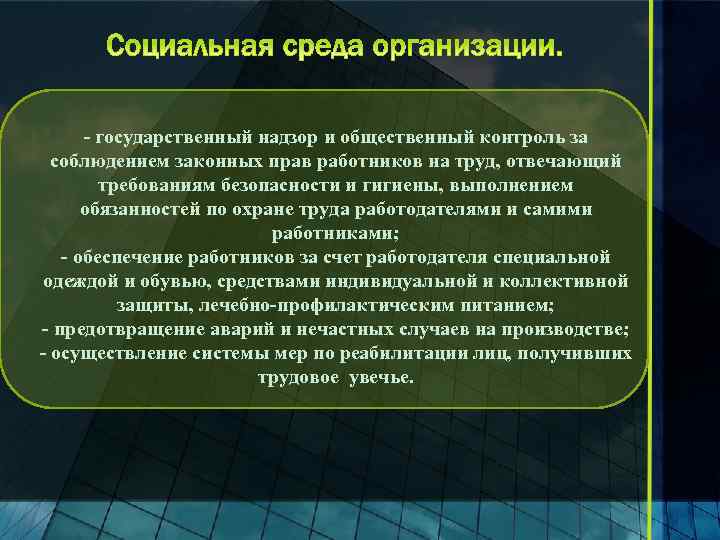 Социальная среда организации.

- государственный надзор и общественный контроль за соблюдением законных прав работников на труд, отвечающий требованиям безопасности и гигиены, выполнением обязанностей по охране труда работодателями и самими работниками;
- обеспечение работников за счет работодателя специальной одеждой и обувью, средствами индивидуальной и коллективной защиты, лечебно-профилактическим питанием;
- предотвращение аварий и нечастных случаев на производстве;
- осуществление системы мер по реабилитации лиц, получивших трудовое увечье.